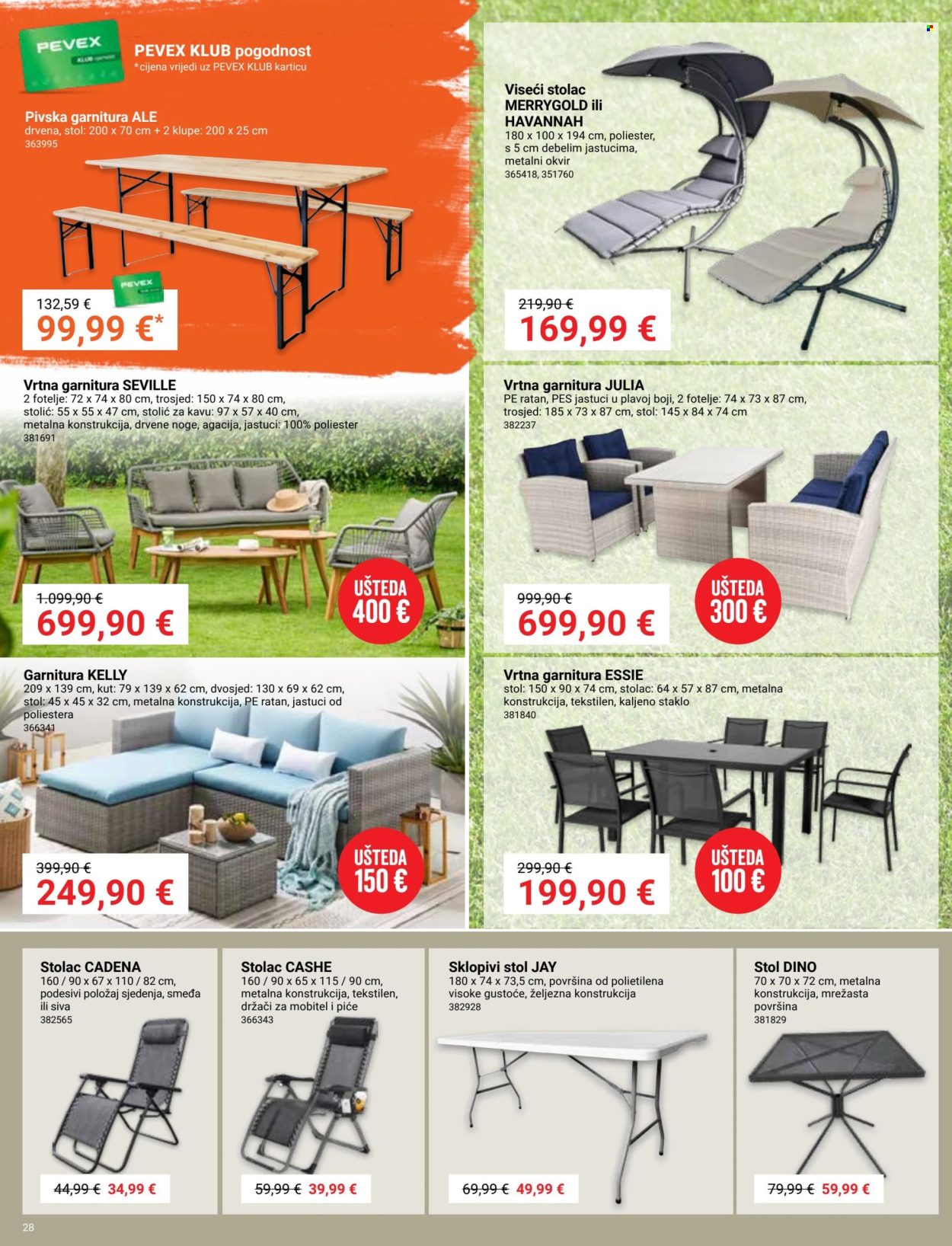 PEVEX KLUB

PEVEX KLUB pogodnost
*cijena vrijedi uz PEVEX KLUB karticu

Pivska garnitura ALE
drvena, stol: 200 x 70 cm + 2 klupe: 200 x 25 cm
363995

PEVEX

132,59 €
99,99 €*

Viseći stolac MERRYGOLD ili HAVANNAH
180 x 100 x 194 cm, poliester, s 5 cm debelim jastucima, metalni okvir
365418, 351760

219,90 €
169,99 €

Vrtna garnitura SEVILLE
2 fotelje: 72 x 74 x 80 cm, trosjed: 150 x 74 x 80 cm, stolić: 55 x 55 x 47 cm, stolić za kavu: 97 x 57 x 40 cm, metalna konstrukcija, drvene noge, agacija, jastuci: 100% poliester
381691

1.099,90 €
699,90 €
UŠTEDA 400 €

Vrtna garnitura JULIA
PE ratan, PES jastuci u plavoj boji, 2 fotelje: 74 x 73 x 87 cm, trosjed: 185 x 73 x 87 cm, stol: 145 x 84 x 74 cm
382237

999,90 €
699,90 €
UŠTEDA 300 €

Garnitura KELLY
209 x 139 cm, kut: 79 x 139 x 62 cm, dvosjed: 130 x 69 x 62 cm, stol: 45 x 45 x 32 cm, metalna konstrukcija, PE ratan, jastuci od poliestera
366341

399,90 €
249,90 €
UŠTEDA 150 €

Vrtna garnitura ESSIE
stol: 150 x 90 x 74 cm, stolac: 64 x 57 x 87 cm, metalna konstrukcija, tekstilen, kaljeno staklo
381840

299,90 €
199,90 €
UŠTEDA 100 €

Stolac CADENA
160 / 90 x 67 x 110 / 82 cm, podesivi položaj sjedenja, smeđa ili siva
382565
44,99 € 34,99 €

Stolac CASHE
160 / 90 x 65 x 115 / 90 cm, metalna konstrukcija, tekstilen, držači za mobitel i piće
366343
59,99 € 39,99 €

Sklopivi stol JAY
180 x 74 x 73,5 cm, površina od polietilena visoke gustoće, željezna konstrukcija
382928
69,99 € 49,99 €

Stol DINO
70 x 70 x 72 cm, metalna konstrukcija, mrežasta površina
381829
79,99 € 59,99 €

28